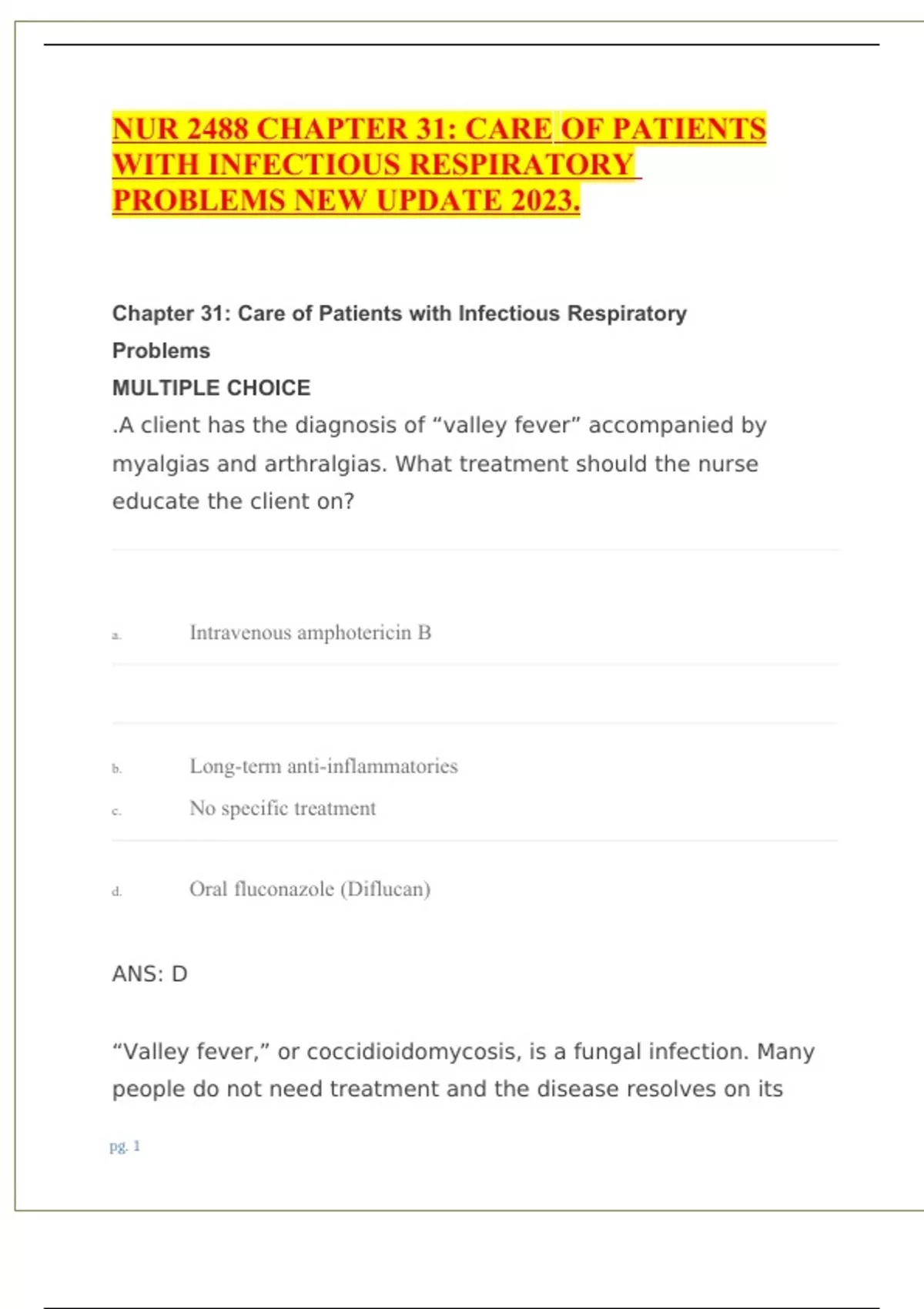 NUR 2488 CHAPTER 31: CARE OF PATIENTS WITH INFECTIOUS RESPIRATORY PROBLEMS NEW UPDATE 2023.

Chapter 31: Care of Patients with Infectious Respiratory Problems

MULTIPLE CHOICE

.A client has the diagnosis of “valley fever” accompanied by myalgias and arthralgias. What treatment should the nurse educate the client on?

a. Intravenous amphotericin B

b. Long-term anti-inflammatories

c. No specific treatment

d. Oral fluconazole (Diflucan)

ANS: D

“Valley fever,” or coccidioidomycosis, is a fungal infection. Many people do not need treatment and the disease resolves on its

pg. 1